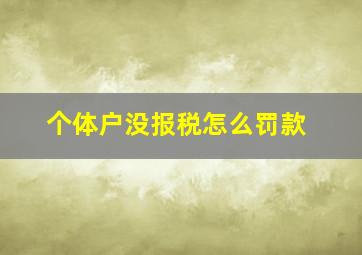 个体户没报税怎么罚款